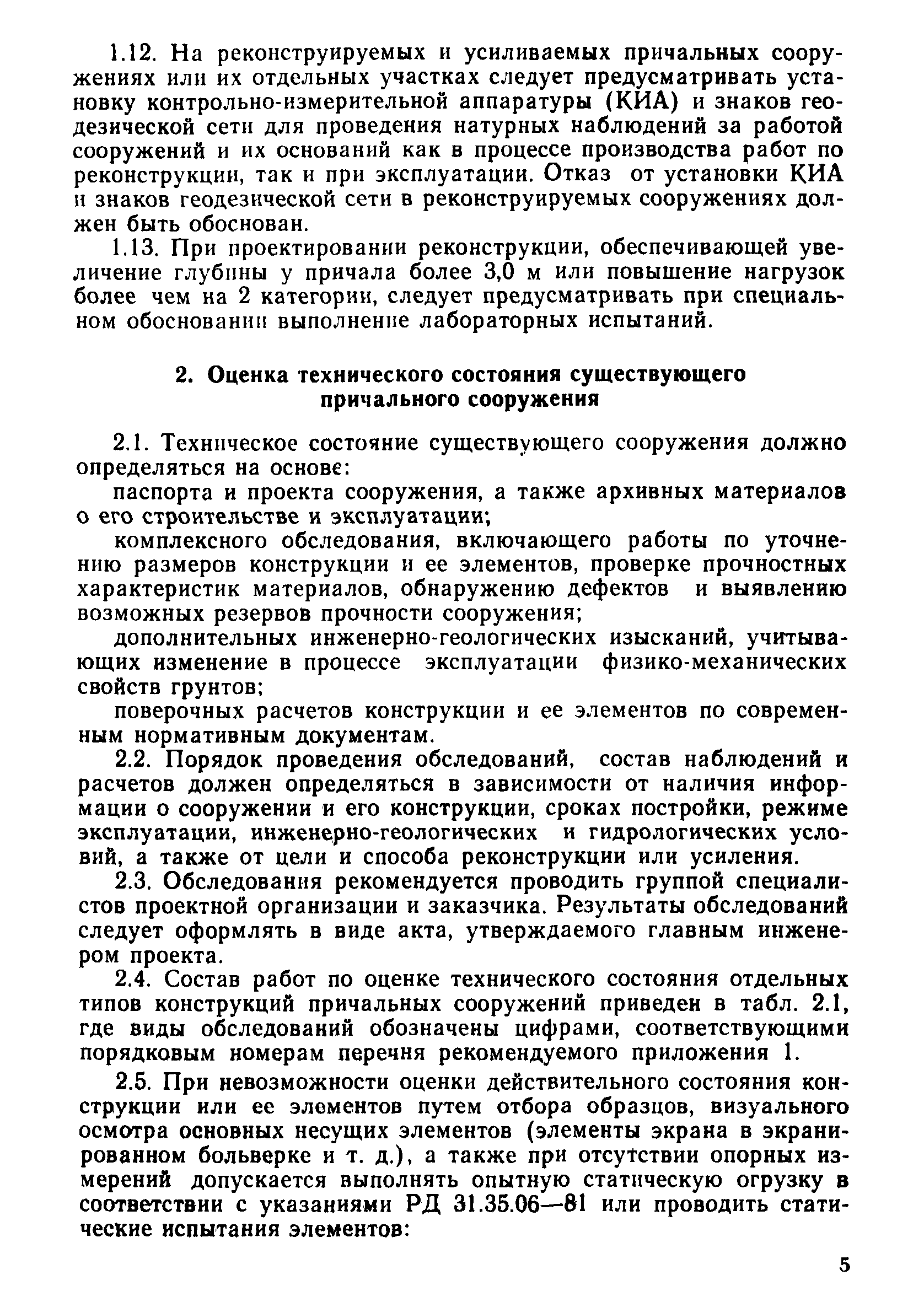 1.12. На реконструируемых и усиливаемых причальных сооружениях или их отдельных участках следует предусматривать установку контрольно-измерительной аппаратуры (КИА) и знаков геодезической сети для проведения натурных наблюдений за работой сооружений и их оснований как в процессе производства работ по реконструкции, так и при эксплуатации. Отказ от установки КИА и знаков геодезической сети в реконструируемых сооружениях должен быть обоснован.

1.13. При проектировании реконструкции, обеспечивающей увеличение глубины у причала более 3,0 м или повышение нагрузок более чем на 2 категории, следует предусматривать при специальном обосновании выполнение лабораторных испытаний.

2. Оценка технического состояния существующего причального сооружения

2.1. Техническое состояние существующего сооружения должно определяться на основе:

паспорта и проекта сооружения, а также архивных материалов о его строительстве и эксплуатации;

комплексного обследования, включающего работы по уточнению размеров конструкции и ее элементов, проверке прочностных характеристик материалов, обнаружению дефектов и выявлению возможных резервов прочности сооружения;

дополнительных инженерно-геологических изысканий, учитывающих изменение в процессе эксплуатации физико-механических свойств грунтов;

поверочных расчетов конструкции и ее элементов по современным нормативным документам.

2.2. Порядок проведения обследований, состав наблюдений и расчетов должен определяться в зависимости от наличия информации о сооружении и его конструкции, сроках постройки, режиме эксплуатации, инженерно-геологических и гидрологических условий, а также от цели и способа реконструкции или усиления.

2.3. Обследования рекомендуется проводить группой специалистов проектной организации и заказчика. Результаты обследований следует оформлять в виде акта, утверждаемого главным инженером проекта.

2.4. Состав работ по оценке технического состояния отдельных типов конструкций причальных сооружений приведен в табл. 2.1, где виды обследований обозначены цифрами, соответствующими порядковым номерам перечня рекомендуемого приложения 1.

2.5. При невозможности оценки действительного состояния конструкции или ее элементов путем отбора образцов, визуального осмотра основных несущих элементов (элементы экрана в экранированном больверке и т. д.), а также при отсутствии опорных измерений допускается выполнять опытную статическую огрузку в соответствии с указаниями РД 31.35.06—81 или проводить статические испытания элементов:

5